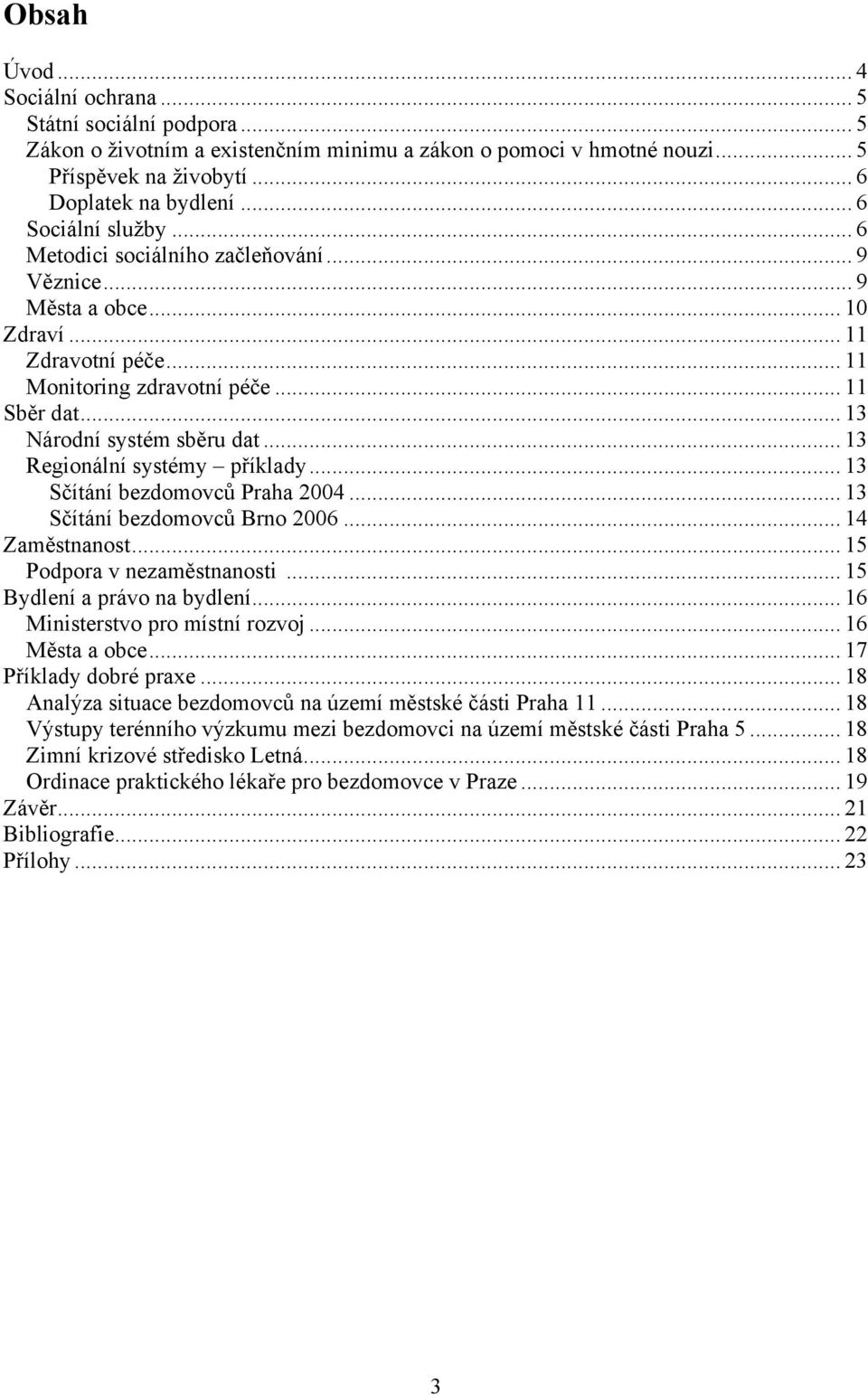 Obsah

Úvod ... 4
Sociální ochrana ... 5
Státní sociální podpora ... 5
Zákon o životním a existenčním minimu a zákon o pomoci v hmotné nouzi ... 5
Příspěvek na živobytí ... 6
Doplatek na bydlení ... 6
Sociální služby ... 6
Metodici sociálního začleňování ... 9
Věznice ... 9
Města a obce ... 10
Zdraví ... 11
Zdravotní péče ... 11
Monitoring zdravotní péče ... 11
Sběr dat ... 13
Národní systém sběru dat ... 13
Regionální systémy – příklady ... 13
Sčítání bezdomovců Praha 2004 ... 13
Sčítání bezdomovců Brno 2006 ... 14
Zaměstnanost ... 15
Podpora v nezaměstnanosti ... 15
Bydlení a právo na bydlení ... 16
Ministerstvo pro místní rozvoj ... 16
Města a obce ... 17
Příklady dobré praxe ... 18
Analýza situace bezdomovců na území městské části Praha 11 ... 18
Výstupy terénního výzkumu mezi bezdomovci na území městské části Praha 5 ... 18
Zimní krizové středisko Letná ... 18
Ordinace praktického lékaře pro bezdomovce v Praze ... 19
Závěr ... 21
Bibliografie ... 22
Přílohy ... 23

3